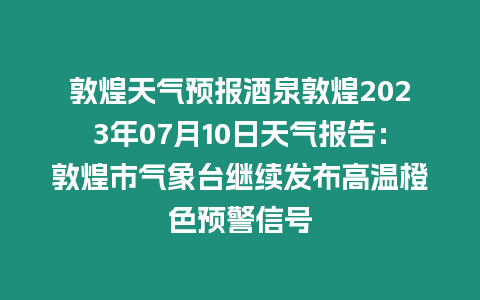 敦煌天气预报酒泉敦煌2023年07月10日天气报告：敦煌市气象台继续发布高温橙色预警信号